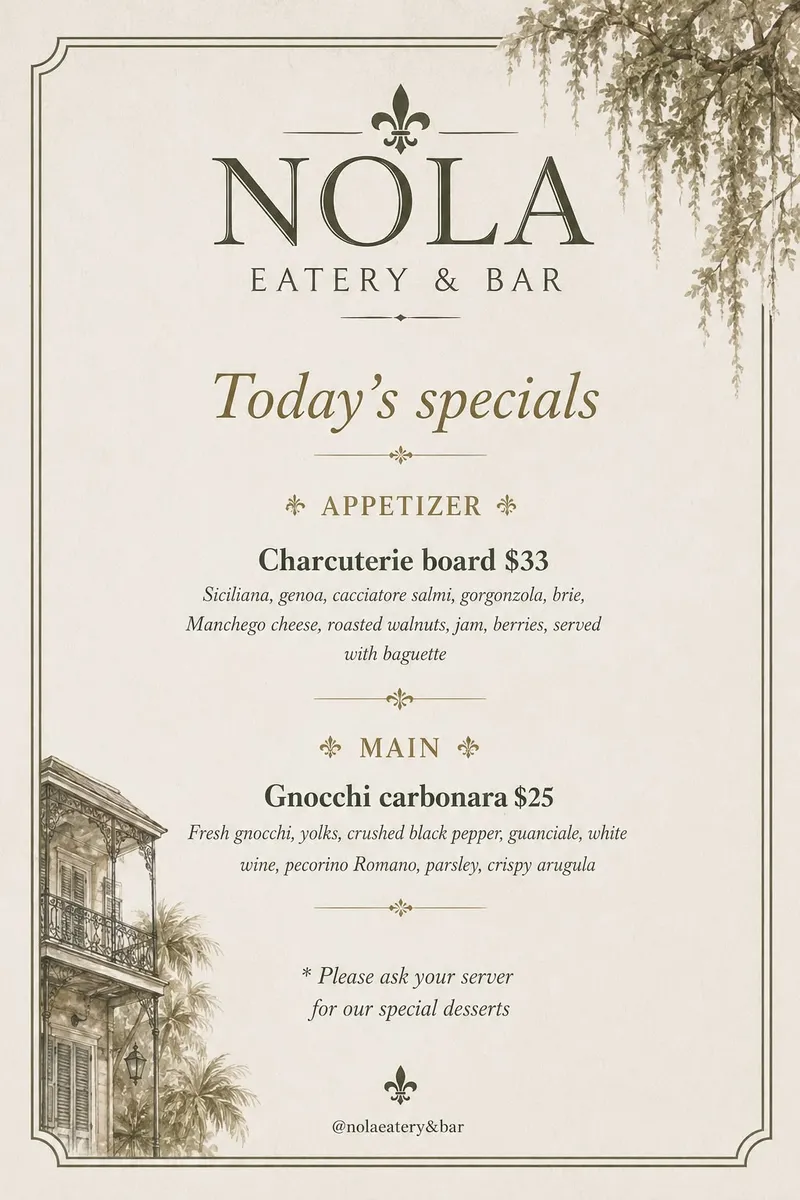 NOLA
EATERY & BAR

Today's specials

APPETIZER

Charcuterie board $33
Siciliana, genoa, cacciatore salmi, gorgonzola, brie, Manchego cheese, roasted walnuts, jam, berries, served with baguette

MAIN

Gnocchi carbonara $25
Fresh gnocchi, yolks, crushed black pepper, guanciale, white wine, pecorino Romano, parsley, crispy arugula

* Please ask your server for our special desserts

@nolaeatery&bar